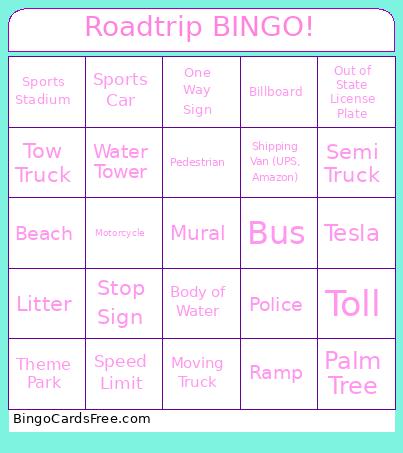 Roadtrip BINGO!

| Sports Stadium | Sports Car | One Way Sign | Billboard | Out of State License Plate |
|---|---|---|---|---|
| Tow Truck | Water Tower | Pedestrian | Shipping Van (UPS, Amazon) | Semi Truck |
| Beach | Motorcycle | Mural | Bus | Tesla |
| Litter | Stop Sign | Body of Water | Police | Toll |
| Theme Park | Speed Limit | Moving Truck | Ramp | Palm Tree |

BingoCardsFree.com